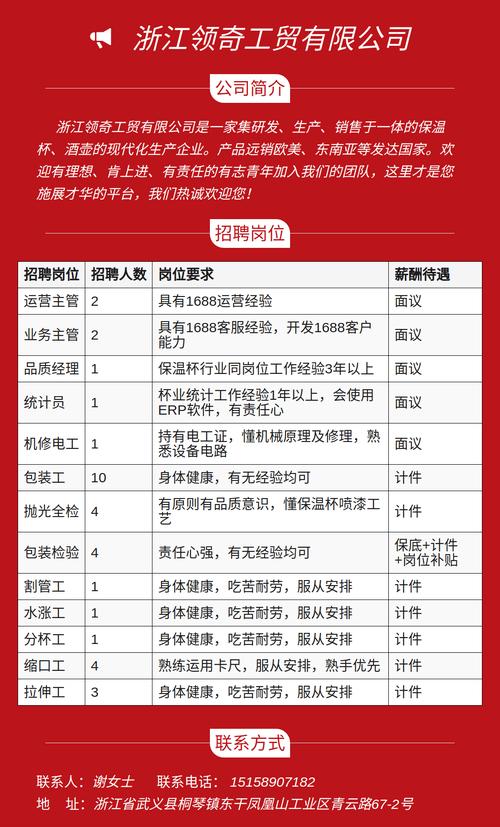 浙江领奇工贸有限公司

公司简介

浙江领奇工贸有限公司是一家集研发、生产、销售于一体的保温杯、酒壶的现代化生产企业。产品远销欧美、东南亚等发达国家。欢迎有理想、肯上进、有责任的有志青年加入我们的团队，这里才是您施展才华的平台，我们热诚欢迎您！

招聘岗位

| 招聘岗位 | 招聘人数 | 岗位要求 | 薪酬待遇 |
|---|---|---|---|
| 运营主管 | 2 | 具有1688运营经验 | 面议 |
| 业务主管 | 2 | 具有1688客服经验，开发1688客户能力 | 面议 |
| 品质经理 | 1 | 保温杯行业同岗位工作经验3年以上 | 面议 |
| 统计员 | 1 | 杯业统计工作经验1年以上，会使用ERP软件，有责任心 | 面议 |
| 机修电工 | 1 | 持有电工证，懂机械原理及修理，熟悉设备电路 | 面议 |
| 包装工 | 10 | 身体健康，有无经验均可 | 计件 |
| 抛光全检 | 4 | 有原则有品质意识，懂保温杯喷漆工艺 | 计件 |
| 包装检验 | 4 | 责任心强，有无经验均可 | 保底+计件+岗位补贴 |
| 割管工 | 1 | 身体健康，吃苦耐劳，服从安排 | 计件 |
| 水涨工 | 1 | 身体健康，吃苦耐劳，服从安排 | 计件 |
| 分杯工 | 1 | 身体健康，吃苦耐劳，服从安排 | 计件 |
| 缩口工 | 4 | 熟练运用卡尺，服从安排，熟手优先 | 计件 |
| 拉伸工 | 3 | 身体健康，吃苦耐劳，服从安排 | 计件 |

联系方式

联系人：谢女士　　联系电话：15158907182
地　址：浙江省武义县桐琴镇东干凤凰山工业区青云路67-2号